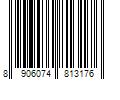 8 906074 813176